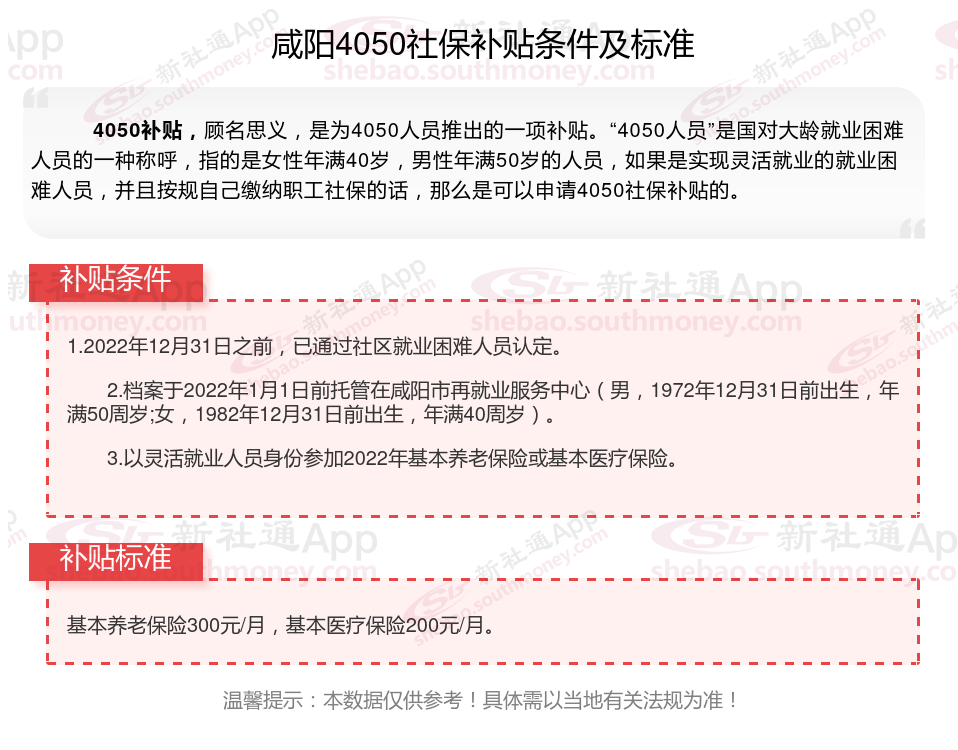 咸阳4050社保补贴条件及标准

4050补贴，顾名思义，是为4050人员推出的一项补贴。“4050人员”是国对大龄就业困难人员的一种称呼，指的是女性年满40岁，男性年满50岁的人员，如果是实现灵活就业的就业困难人员，并且按规自己缴纳职工社保的话，那么是可以申请4050社保补贴的。

补贴条件

1.2022年12月31日之前，已通过社区就业困难人员认定。

2.档案于2022年1月1日前托管在咸阳市再就业服务中心（男，1972年12月31日前出生，年满50周岁;女，1982年12月31日前出生，年满40周岁）。

3.以灵活就业人员身份参加2022年基本养老保险或基本医疗保险。

补贴标准

基本养老保险300元/月，基本医疗保险200元/月。

温馨提示：本数据仅供参考！具体需以当地有关法规为准！

新社通App
shebao.southmoney.com